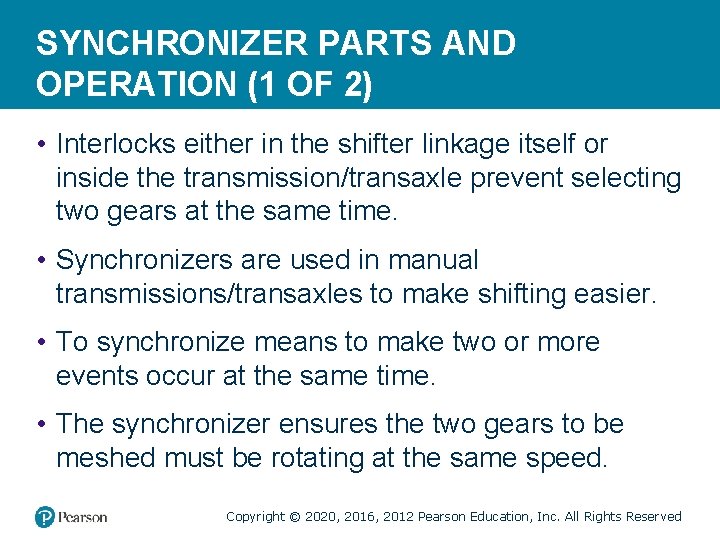 SYNCHRONIZER PARTS AND OPERATION (1 OF 2)

• Interlocks either in the shifter linkage itself or inside the transmission/transaxle prevent selecting two gears at the same time.

• Synchronizers are used in manual transmissions/transaxles to make shifting easier.

• To synchronize means to make two or more events occur at the same time.

• The synchronizer ensures the two gears to be meshed must be rotating at the same speed.

Pearson

Copyright © 2020, 2016, 2012 Pearson Education, Inc. All Rights Reserved